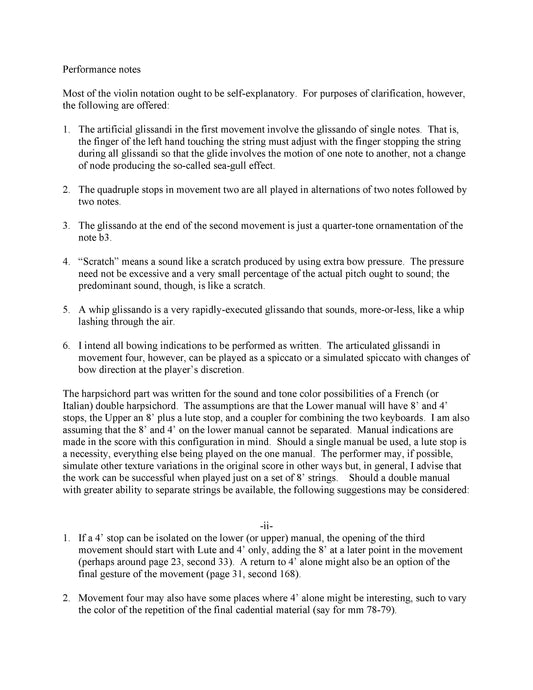 Performance notes

Most of the violin notation ought to be self-explanatory. For purposes of clarification, however, the following are offered:

1. The artificial glissandi in the first movement involve the glissando of single notes. That is, the finger of the left hand touching the string must adjust with the finger stopping the string during all glissandi so that the glide involves the motion of one note to another, not a change of node producing the so-called sea-gull effect.

2. The quadruple stops in movement two are all played in alternations of two notes followed by two notes.

3. The glissando at the end of the second movement is just a quarter-tone ornamentation of the note b3.

4. "Scratch" means a sound like a scratch produced by using extra bow pressure. The pressure need not be excessive and a very small percentage of the actual pitch ought to sound; the predominant sound, though, is like a scratch.

5. A whip glissando is a very rapidly-executed glissando that sounds, more-or-less, like a whip lashing through the air.

6. I intend all bowing indications to be performed as written. The articulated glissandi in movement four, however, can be played as a spiccato or a simulated spiccato with changes of bow direction at the player's discretion.

The harpsichord part was written for the sound and tone color possibilities of a French (or Italian) double harpsichord. The assumptions are that the Lower manual will have 8' and 4' stops, the Upper an 8' plus a lute stop, and a coupler for combining the two keyboards. I am also assuming that the 8' and 4' on the lower manual cannot be separated. Manual indications are made in the score with this configuration in mind. Should a single manual be used, a lute stop is a necessity, everything else being played on the one manual. The performer may, if possible, simulate other texture variations in the original score in other ways but, in general, I advise that the work can be successful when played just on a set of 8' strings. Should a double manual with greater ability to separate strings be available, the following suggestions may be considered:

-ii-

1. If a 4' stop can be isolated on the lower (or upper) manual, the opening of the third movement should start with Lute and 4' only, adding the 8' at a later point in the movement (perhaps around page 23, second 33). A return to 4' alone might also be an option of the final gesture of the movement (page 31, second 168).

2. Movement four may also have some places where 4' alone might be interesting, such to vary the color of the repetition of the final cadential material (say for mm 78-79).